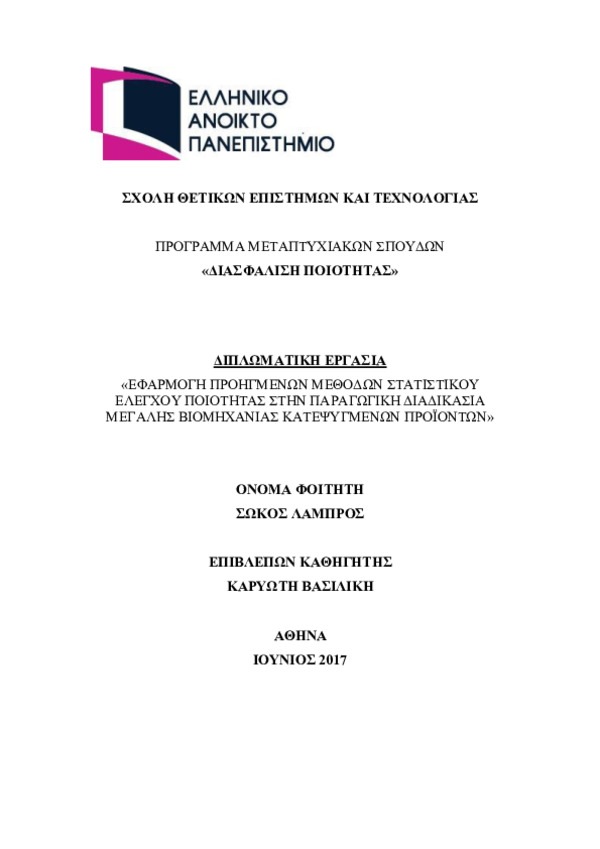 ΕΛΛΗΝΙΚΟ
ΑΝΟΙΚΤΟ
ΠΑΝΕΠΙΣΤΗΜΙΟ

ΣΧΟΛΗ ΘΕΤΙΚΩΝ ΕΠΙΣΤΗΜΩΝ ΚΑΙ ΤΕΧΝΟΛΟΓΙΑΣ

ΠΡΟΓΡΑΜΜΑ ΜΕΤΑΠΤΥΧΙΑΚΩΝ ΣΠΟΥΔΩΝ
«ΔΙΑΣΦΑΛΙΣΗ ΠΟΙΟΤΗΤΑΣ»

ΔΙΠΛΩΜΑΤΙΚΗ ΕΡΓΑΣΙΑ
«ΕΦΑΡΜΟΓΗ ΠΡΟΗΓΜΕΝΩΝ ΜΕΘΟΔΩΝ ΣΤΑΤΙΣΤΙΚΟΥ ΕΛΕΓΧΟΥ ΠΟΙΟΤΗΤΑΣ ΣΤΗΝ ΠΑΡΑΓΩΓΙΚΗ ΔΙΑΔΙΚΑΣΙΑ ΜΕΓΑΛΗΣ ΒΙΟΜΗΧΑΝΙΑΣ ΚΑΤΕΨΥΓΜΕΝΩΝ ΠΡΟΪΟΝΤΩΝ»

ΟΝΟΜΑ ΦΟΙΤΗΤΗ
ΣΩΚΟΣ ΛΑΜΠΡΟΣ

ΕΠΙΒΛΕΠΩΝ ΚΑΘΗΓΗΤΗΣ
ΚΑΡΥΩΤΗ ΒΑΣΙΛΙΚΗ

ΑΘΗΝΑ
ΙΟΥΝΙΟΣ 2017